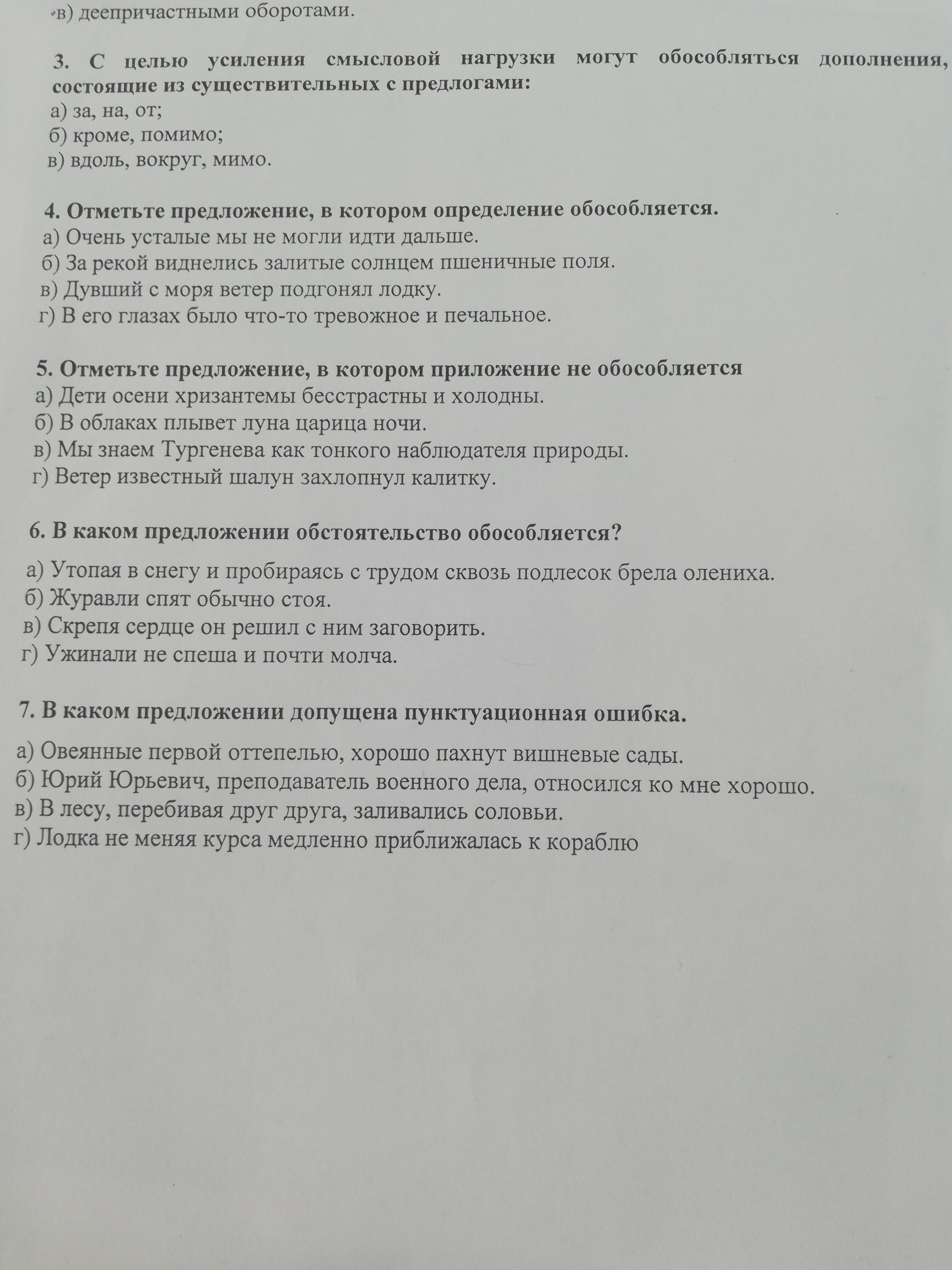 в) деепричастными оборотами.

3. С целью усиления смысловой нагрузки могут обособляться дополнения, состоящие из существительных с предлогами:
а) за, на, от;
б) кроме, помимо;
в) вдоль, вокруг, мимо.

4. Отметьте предложение, в котором определение обособляется.
а) Очень усталые мы не могли идти дальше.
б) За рекой виднелись залитые солнцем пшеничные поля.
в) Дувший с моря ветер подгонял лодку.
г) В его глазах было что-то тревожное и печальное.

5. Отметьте предложение, в котором приложение не обособляется
а) Дети осени хризантемы бесстрастны и холодны.
б) В облаках плывет луна царица ночи.
в) Мы знаем Тургенева как тонкого наблюдателя природы.
г) Ветер известный шалун захлопнул калитку.

6. В каком предложении обстоятельство обособляется?
а) Утопая в снегу и пробираясь с трудом сквозь подлесок брела олениха.
б) Журавли спят обычно стоя.
в) Скрепя сердце он решил с ним заговорить.
г) Ужинали не спеша и почти молча.

7. В каком предложении допущена пунктуационная ошибка.
а) Овеянные первой оттепелью, хорошо пахнут вишневые сады.
б) Юрий Юрьевич, преподаватель военного дела, относился ко мне хорошо.
в) В лесу, перебивая друг друга, заливались соловьи.
г) Лодка не меняя курса медленно приближалась к кораблю